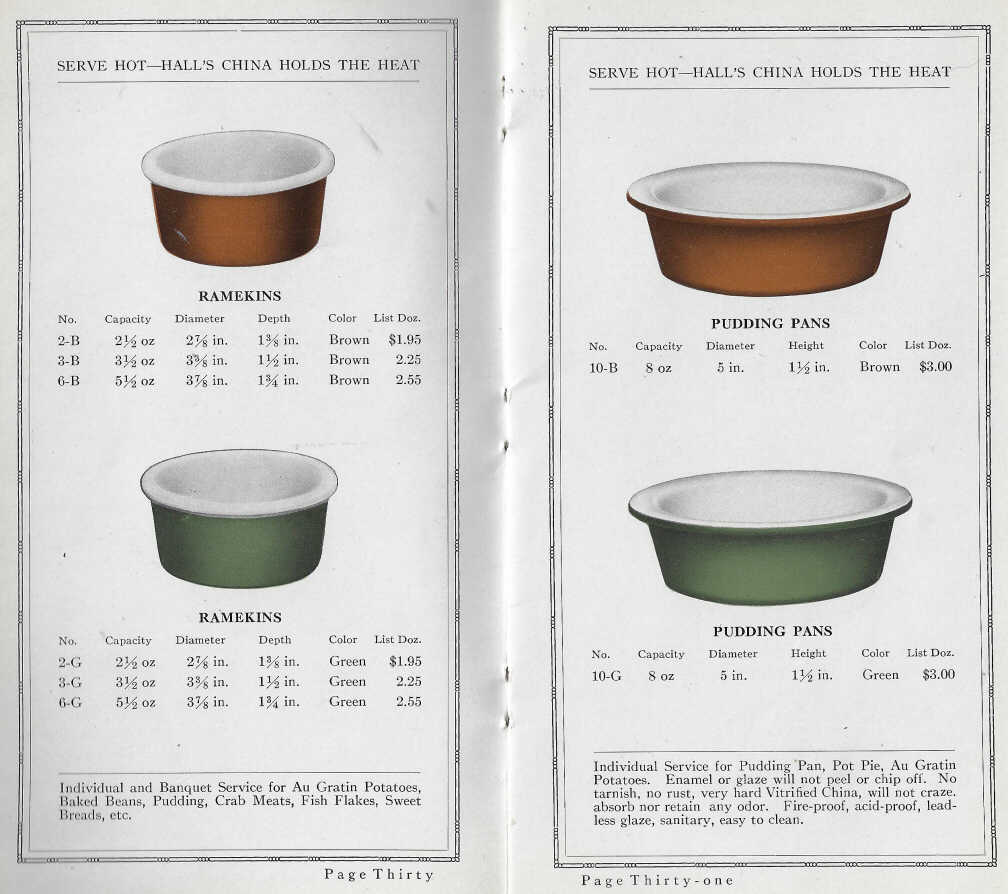 SERVE HOT—HALL'S CHINA HOLDS THE HEAT

RAMEKINS

| No. | Capacity | Diameter | Depth | Color | List Doz. |
|---|---|---|---|---|---|
| 2-B | $2\frac{1}{2}$ oz | $2\frac{7}{8}$ in. | $1\frac{3}{8}$ in. | Brown | $1.95 |
| 3-B | $3\frac{1}{2}$ oz | $3\frac{3}{8}$ in. | $1\frac{1}{2}$ in. | Brown | 2.25 |
| 6-B | $5\frac{1}{2}$ oz | $3\frac{7}{8}$ in. | $1\frac{3}{4}$ in. | Brown | 2.55 |

RAMEKINS

| No. | Capacity | Diameter | Depth | Color | List Doz. |
|---|---|---|---|---|---|
| 2-G | $2\frac{1}{2}$ oz | $2\frac{7}{8}$ in. | $1\frac{3}{8}$ in. | Green | $1.95 |
| 3-G | $3\frac{1}{2}$ oz | $3\frac{3}{8}$ in. | $1\frac{1}{2}$ in. | Green | 2.25 |
| 6-G | $5\frac{1}{2}$ oz | $3\frac{7}{8}$ in. | $1\frac{3}{4}$ in. | Green | 2.55 |

Individual and Banquet Service for Au Gratin Potatoes, Baked Beans, Pudding, Crab Meats, Fish Flakes, Sweet Breads, etc.

Page Thirty

SERVE HOT—HALL'S CHINA HOLDS THE HEAT

PUDDING PANS

| No. | Capacity | Diameter | Height | Color | List Doz. |
|---|---|---|---|---|---|
| 10-B | 8 oz | 5 in. | $1\frac{1}{2}$ in. | Brown | $3.00 |

PUDDING PANS

| No. | Capacity | Diameter | Height | Color | List Doz. |
|---|---|---|---|---|---|
| 10-G | 8 oz | 5 in. | $1\frac{1}{2}$ in. | Green | $3.00 |

Individual Service for Pudding Pan, Pot Pie, Au Gratin Potatoes. Enamel or glaze will not peel or chip off. No tarnish, no rust, very hard Vitrified China, will not craze. absorb nor retain any odor. Fire-proof, acid-proof, leadless glaze, sanitary, easy to clean.

Page Thirty-one